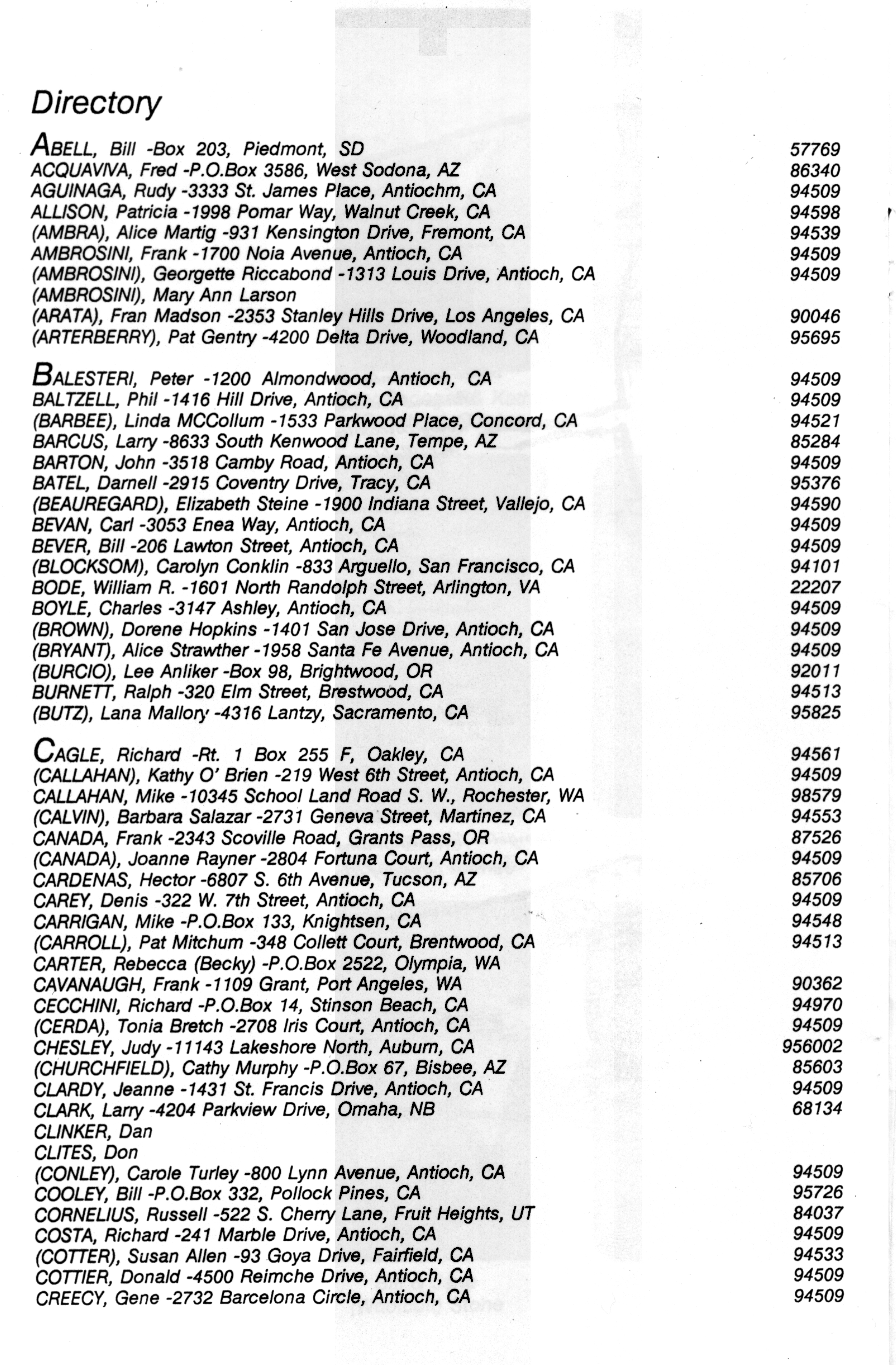 Directory

ABELL, Bill -Box 203, Piedmont, SD 57769
ACQUAVIVA, Fred -P.O.Box 3586, West Sodona, AZ 86340
AGUINAGA, Rudy -3333 St. James Place, Antiochm, CA 94509
ALLISON, Patricia -1998 Pomar Way, Walnut Creek, CA 94598
(AMBRA), Alice Martig -931 Kensington Drive, Fremont, CA 94539
AMBROSINI, Frank -1700 Noia Avenue, Antioch, CA 94509
(AMBROSINI), Georgette Riccabond -1313 Louis Drive, Antioch, CA 94509
(AMBROSINI), Mary Ann Larson
(ARATA), Fran Madson -2353 Stanley Hills Drive, Los Angeles, CA 90046
(ARTERBERRY), Pat Gentry -4200 Delta Drive, Woodland, CA 95695

BALESTERI, Peter -1200 Almondwood, Antioch, CA 94509
BALTZELL, Phil -1416 Hill Drive, Antioch, CA 94509
(BARBEE), Linda MCCollum -1533 Parkwood Place, Concord, CA 94521
BARCUS, Larry -8633 South Kenwood Lane, Tempe, AZ 85284
BARTON, John -3518 Camby Road, Antioch, CA 94509
BATEL, Darnell -2915 Coventry Drive, Tracy, CA 95376
(BEAUREGARD), Elizabeth Steine -1900 Indiana Street, Vallejo, CA 94590
BEVAN, Carl -3053 Enea Way, Antioch, CA 94509
BEVER, Bill -206 Lawton Street, Antioch, CA 94509
(BLOCKSOM), Carolyn Conklin -833 Arguello, San Francisco, CA 94101
BODE, William R. -1601 North Randolph Street, Arlington, VA 22207
BOYLE, Charles -3147 Ashley, Antioch, CA 94509
(BROWN), Dorene Hopkins -1401 San Jose Drive, Antioch, CA 94509
(BRYANT), Alice Strawther -1958 Santa Fe Avenue, Antioch, CA 94509
(BURCIO), Lee Anliker -Box 98, Brightwood, OR 92011
BURNETT, Ralph -320 Elm Street, Brestwood, CA 94513
(BUTZ), Lana Mallory -4316 Lantzy, Sacramento, CA 95825

CAGLE, Richard -Rt. 1 Box 255 F, Oakley, CA 94561
(CALLAHAN), Kathy O' Brien -219 West 6th Street, Antioch, CA 94509
CALLAHAN, Mike -10345 School Land Road S. W., Rochester, WA 98579
(CALVIN), Barbara Salazar -2731 Geneva Street, Martinez, CA 94553
CANADA, Frank -2343 Scoville Road, Grants Pass, OR 87526
(CANADA), Joanne Rayner -2804 Fortuna Court, Antioch, CA 94509
CARDENAS, Hector -6807 S. 6th Avenue, Tucson, AZ 85706
CAREY, Denis -322 W. 7th Street, Antioch, CA 94509
CARRIGAN, Mike -P.O.Box 133, Knightsen, CA 94548
(CARROLL), Pat Mitchum -348 Collett Court, Brentwood, CA 94513
CARTER, Rebecca (Becky) -P.O.Box 2522, Olympia, WA
CAVANAUGH, Frank -1109 Grant, Port Angeles, WA 90362
CECCHINI, Richard -P.O.Box 14, Stinson Beach, CA 94970
(CERDA), Tonia Bretch -2708 Iris Court, Antioch, CA 94509
CHESLEY, Judy -11143 Lakeshore North, Auburn, CA 956002
(CHURCHFIELD), Cathy Murphy -P.O.Box 67, Bisbee, AZ 85603
CLARDY, Jeanne -1431 St. Francis Drive, Antioch, CA 94509
CLARK, Larry -4204 Parkview Drive, Omaha, NB 68134
CLINKER, Dan
CLITES, Don
(CONLEY), Carole Turley -800 Lynn Avenue, Antioch, CA 94509
COOLEY, Bill -P.O.Box 332, Pollock Pines, CA 95726
CORNELIUS, Russell -522 S. Cherry Lane, Fruit Heights, UT 84037
COSTA, Richard -241 Marble Drive, Antioch, CA 94509
(COTTER), Susan Allen -93 Goya Drive, Fairfield, CA 94533
COTTIER, Donald -4500 Reimche Drive, Antioch, CA 94509
CREECY, Gene -2732 Barcelona Circle, Antioch, CA 94509